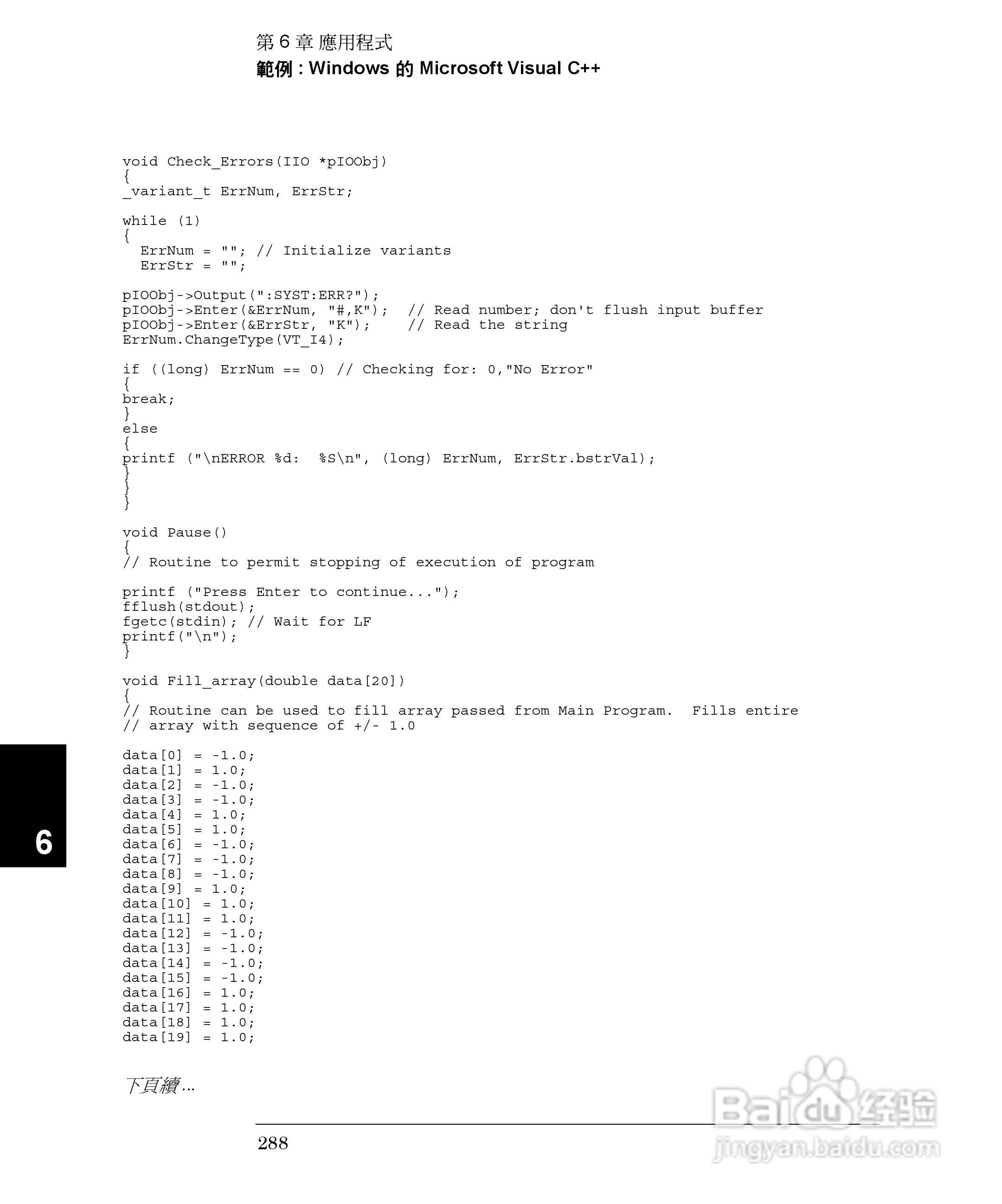 第 6 章 應用程式
範例 : Windows 的 Microsoft Visual C++

void Check_Errors(IIO *pIOObj)
{
_variant_t ErrNum, ErrStr;

while (1)
{
  ErrNum = ""; // Initialize variants
  ErrStr = "";

pIOObj->Output(":SYST:ERR?");
pIOObj->Enter(&ErrNum, "#,K");  // Read number; don't flush input buffer
pIOObj->Enter(&ErrStr, "K");    // Read the string
ErrNum.ChangeType(VT_I4);

if ((long) ErrNum == 0) // Checking for: 0,"No Error"
{
break;
}
else
{
printf ("\nERROR %d:  %S\n", (long) ErrNum, ErrStr.bstrVal);
}
}
}

void Pause()
{
// Routine to permit stopping of execution of program

printf ("Press Enter to continue...");
fflush(stdout);
fgetc(stdin); // Wait for LF
printf("\n");
}

void Fill_array(double data[20])
{
// Routine can be used to fill array passed from Main Program.  Fills entire
// array with sequence of +/- 1.0

data[0]  = -1.0;
data[1]  = 1.0;
data[2]  = -1.0;
data[3]  = -1.0;
data[4]  = 1.0;
data[5]  = 1.0;
data[6]  = -1.0;
data[7]  = -1.0;
data[8]  = -1.0;
data[9]  = 1.0;
data[10]  = 1.0;
data[11]  = 1.0;
data[12]  = -1.0;
data[13]  = -1.0;
data[14]  = -1.0;
data[15]  = -1.0;
data[16]  = 1.0;
data[17]  = 1.0;
data[18]  = 1.0;
data[19]  = 1.0;

下頁續 ...

6

288

Baidu 经验
jingyan.baidu.com